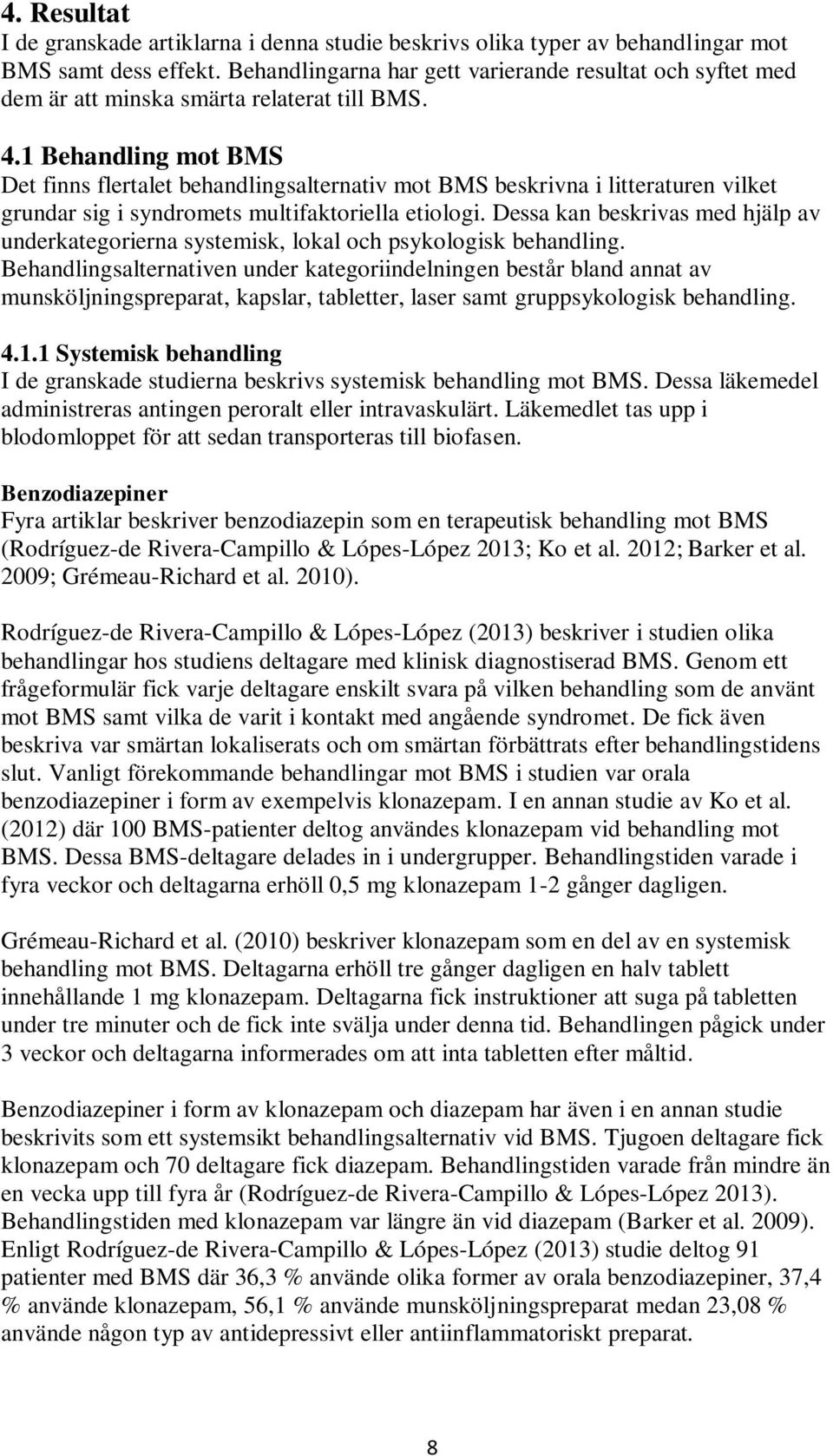 4. Resultat
I de granskade artiklarna i denna studie beskrivs olika typer av behandlingar mot BMS samt dess effekt. Behandlingarna har gett varierande resultat och syftet med dem är att minska smärta relaterat till BMS.

4.1 Behandling mot BMS
Det finns flertalet behandlingsalternativ mot BMS beskrivna i litteraturen vilket grundar sig i syndromets multifaktoriella etiologi. Dessa kan beskrivas med hjälp av underkategorierna systemisk, lokal och psykologisk behandling. Behandlingsalternativen under kategoriindelningen består bland annat av munsköljningspreparat, kapslar, tabletter, laser samt gruppsykologisk behandling.

4.1.1 Systemisk behandling
I de granskade studierna beskrivs systemisk behandling mot BMS. Dessa läkemedel administreras antingen peroralt eller intravaskulärt. Läkemedlet tas upp i blodomloppet för att sedan transporteras till biofasen.

Benzodiazepiner
Fyra artiklar beskriver benzodiazepin som en terapeutisk behandling mot BMS (Rodríguez-de Rivera-Campillo & Lópes-López 2013; Ko et al. 2012; Barker et al. 2009; Grémeau-Richard et al. 2010).

Rodríguez-de Rivera-Campillo & Lópes-López (2013) beskriver i studien olika behandlingar hos studiens deltagare med klinisk diagnostiserad BMS. Genom ett frågeformulär fick varje deltagare enskilt svara på vilken behandling som de använt mot BMS samt vilka de varit i kontakt med angående syndromet. De fick även beskriva var smärtan lokaliserats och om smärtan förbättrats efter behandlingstidens slut. Vanligt förekommande behandlingar mot BMS i studien var orala benzodiazepiner i form av exempelvis klonazepam. I en annan studie av Ko et al. (2012) där 100 BMS-patienter deltog användes klonazepam vid behandling mot BMS. Dessa BMS-deltagare delades in i undergrupper. Behandlingstiden varade i fyra veckor och deltagarna erhöll 0,5 mg klonazepam 1-2 gånger dagligen.

Grémeau-Richard et al. (2010) beskriver klonazepam som en del av en systemisk behandling mot BMS. Deltagarna erhöll tre gånger dagligen en halv tablett innehållande 1 mg klonazepam. Deltagarna fick instruktioner att suga på tabletten under tre minuter och de fick inte svälja under denna tid. Behandlingen pågick under 3 veckor och deltagarna informerades om att inta tabletten efter måltid.

Benzodiazepiner i form av klonazepam och diazepam har även i en annan studie beskrivits som ett systemsikt behandlingsalternativ vid BMS. Tjugoen deltagare fick klonazepam och 70 deltagare fick diazepam. Behandlingstiden varade från mindre än en vecka upp till fyra år (Rodríguez-de Rivera-Campillo & Lópes-López 2013). Behandlingstiden med klonazepam var längre än vid diazepam (Barker et al. 2009). Enligt Rodríguez-de Rivera-Campillo & Lópes-López (2013) studie deltog 91 patienter med BMS där 36,3 % använde olika former av orala benzodiazepiner, 37,4 % använde klonazepam, 56,1 % använde munsköljningspreparat medan 23,08 % använde någon typ av antidepressivt eller antiinflammatoriskt preparat.

8